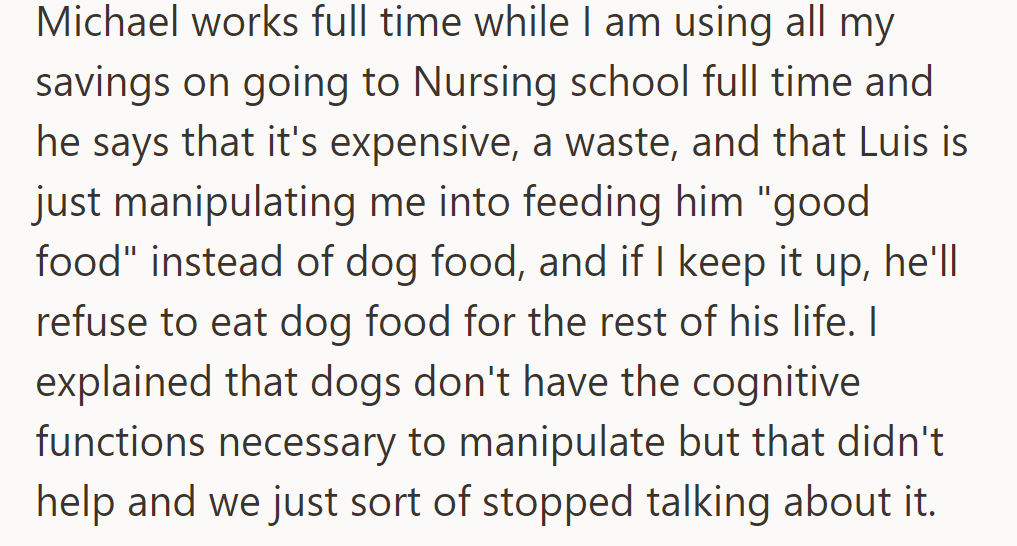 Michael works full time while I am using all my savings on going to Nursing school full time and he says that it's expensive, a waste, and that Luis is just manipulating me into feeding him "good food" instead of dog food, and if I keep it up, he'll refuse to eat dog food for the rest of his life. I explained that dogs don't have the cognitive functions necessary to manipulate but that didn't help and we just sort of stopped talking about it.